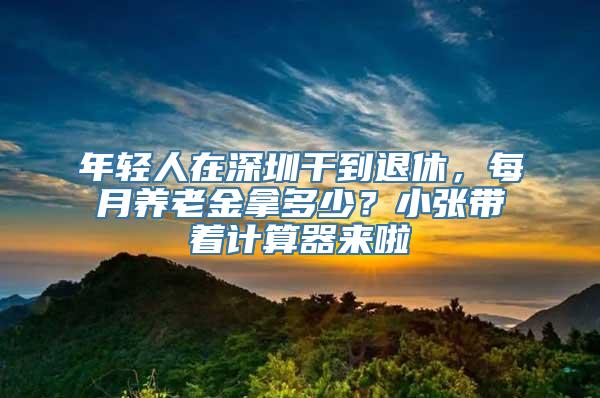 年轻人在深圳干到退休，每月养老金拿多少？小张带着计算器来啦